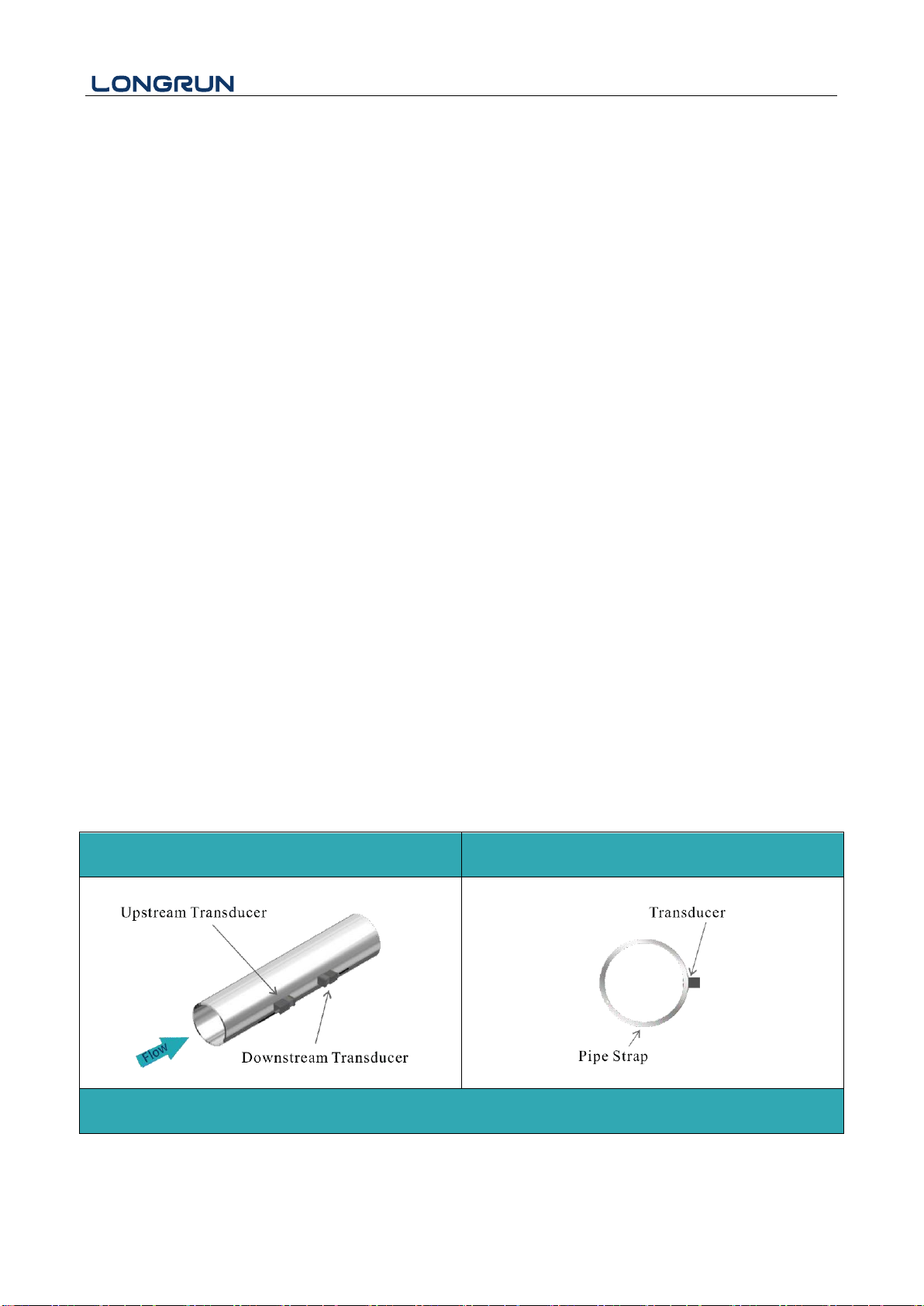 LONGRUN

Upstream Transducer

Flow

Downstream Transducer

Transducer

Pipe Strap